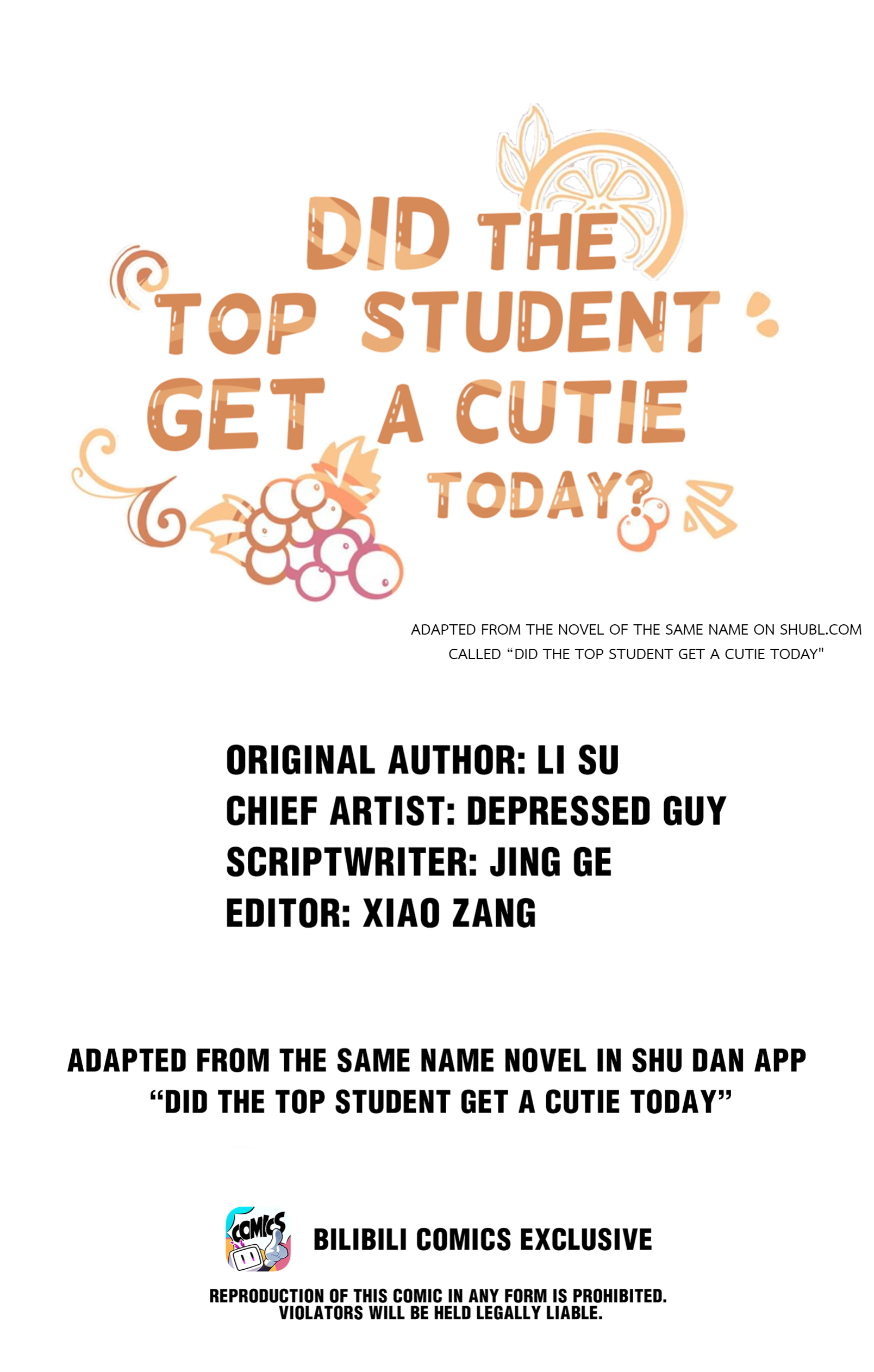 DID THE TOP STUDENT GET A CUTIE TODAY?

ADAPTED FROM THE NOVEL OF THE SAME NAME ON SHUBL.COM CALLED "DID THE TOP STUDENT GET A CUTIE TODAY"

ORIGINAL AUTHOR: LI SU
CHIEF ARTIST: DEPRESSED GUY
SCRIPTWRITER: JING GE
EDITOR: XIAO ZANG

ADAPTED FROM THE SAME NAME NOVEL IN SHU DAN APP "DID THE TOP STUDENT GET A CUTIE TODAY"

COMICS

BILIBILI COMICS EXCLUSIVE

REPRODUCTION OF THIS COMIC IN ANY FORM IS PROHIBITED. VIOLATORS WILL BE HELD LEGALLY LIABLE.